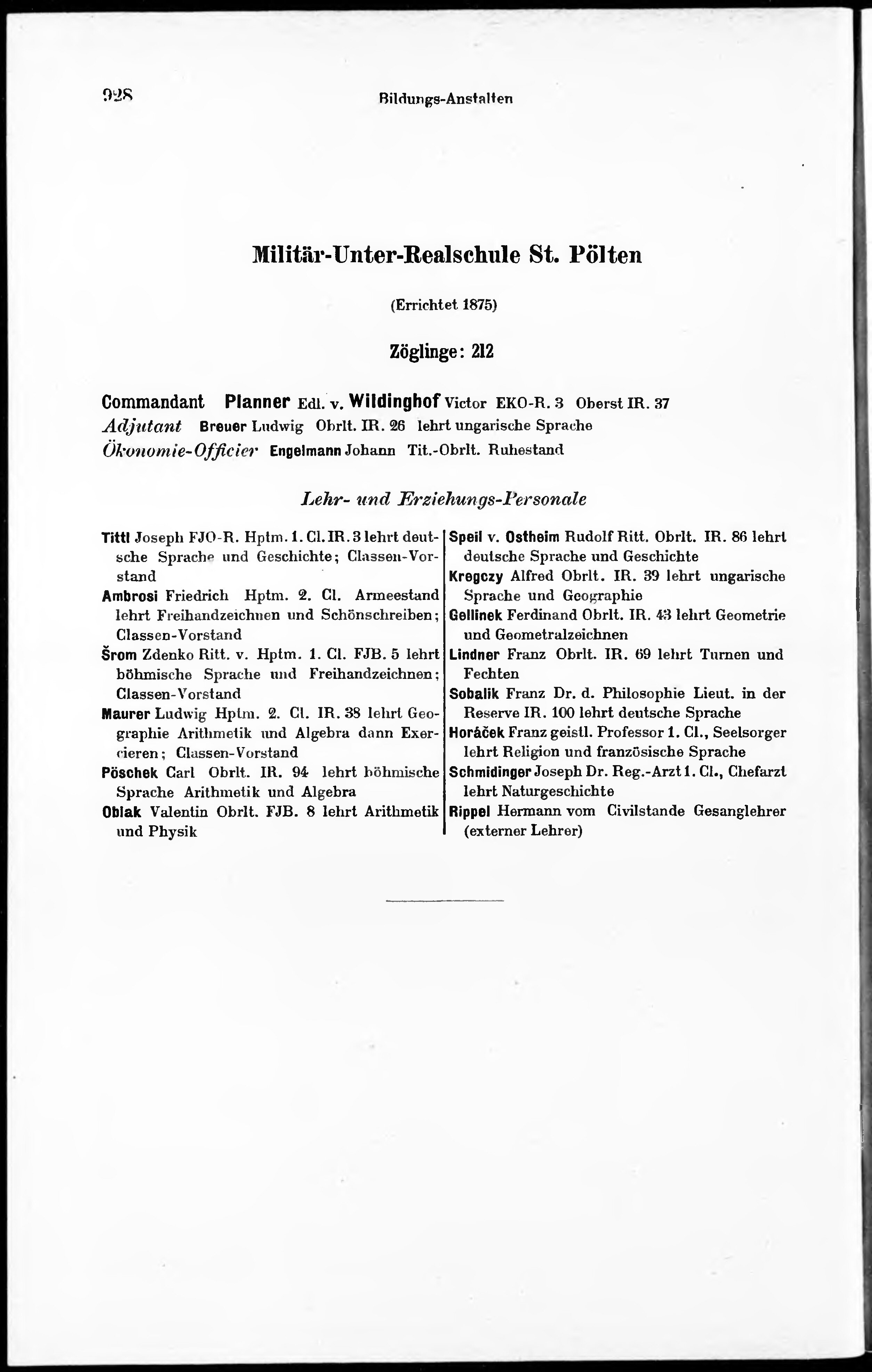 928

Bildungs-Anstalten

Militär-Unter-Realschule St. Pölten

(Errichtet 1875)

Zöglinge: 212

Commandant Planner Edl. v. Wildinghof Victor EKO-R. 3 Oberst IR. 37
Adjutant Breuer Ludwig Obrlt. IR. 26 lehrt ungarische Sprache
Ökonomie-Officier Engelmann Johann Tit.-Obrlt. Ruhestand

Lehr- und Erziehungs-Personale

Tittl Joseph FJO-R. Hptm. 1. Cl. IR. 3 lehrt deutsche Sprache und Geschichte; Classen-Vorstand
Ambrosi Friedrich Hptm. 2. Cl. Armeestand lehrt Freihandzeichnen und Schönschreiben; Classen-Vorstand
Šrom Zdenko Ritt. v. Hptm. 1. Cl. FJB. 5 lehrt böhmische Sprache und Freihandzeichnen; Classen-Vorstand
Maurer Ludwig Hptm. 2. Cl. IR. 38 lehrt Geographie Arithmetik und Algebra dann Exercieren; Classen-Vorstand
Pöschek Carl Obrlt. IR. 94 lehrt böhmische Sprache Arithmetik und Algebra
Oblak Valentin Obrlt. FJB. 8 lehrt Arithmetik und Physik

Speil v. Ostheim Rudolf Ritt. Obrlt. IR. 86 lehrt deutsche Sprache und Geschichte
Kregczy Alfred Obrlt. IR. 39 lehrt ungarische Sprache und Geographie
Gellinek Ferdinand Obrlt. IR. 43 lehrt Geometrie und Geometralzeichnen
Lindner Franz Obrlt. IR. 69 lehrt Turnen und Fechten
Sobalik Franz Dr. d. Philosophie Lieut. in der Reserve IR. 100 lehrt deutsche Sprache
Horáček Franz geistl. Professor 1. Cl., Seelsorger lehrt Religion und französische Sprache
Schmidinger Joseph Dr. Reg.-Arzt 1. Cl., Chefarzt lehrt Naturgeschichte
Rippel Hermann vom Civilstande Gesanglehrer (externer Lehrer)